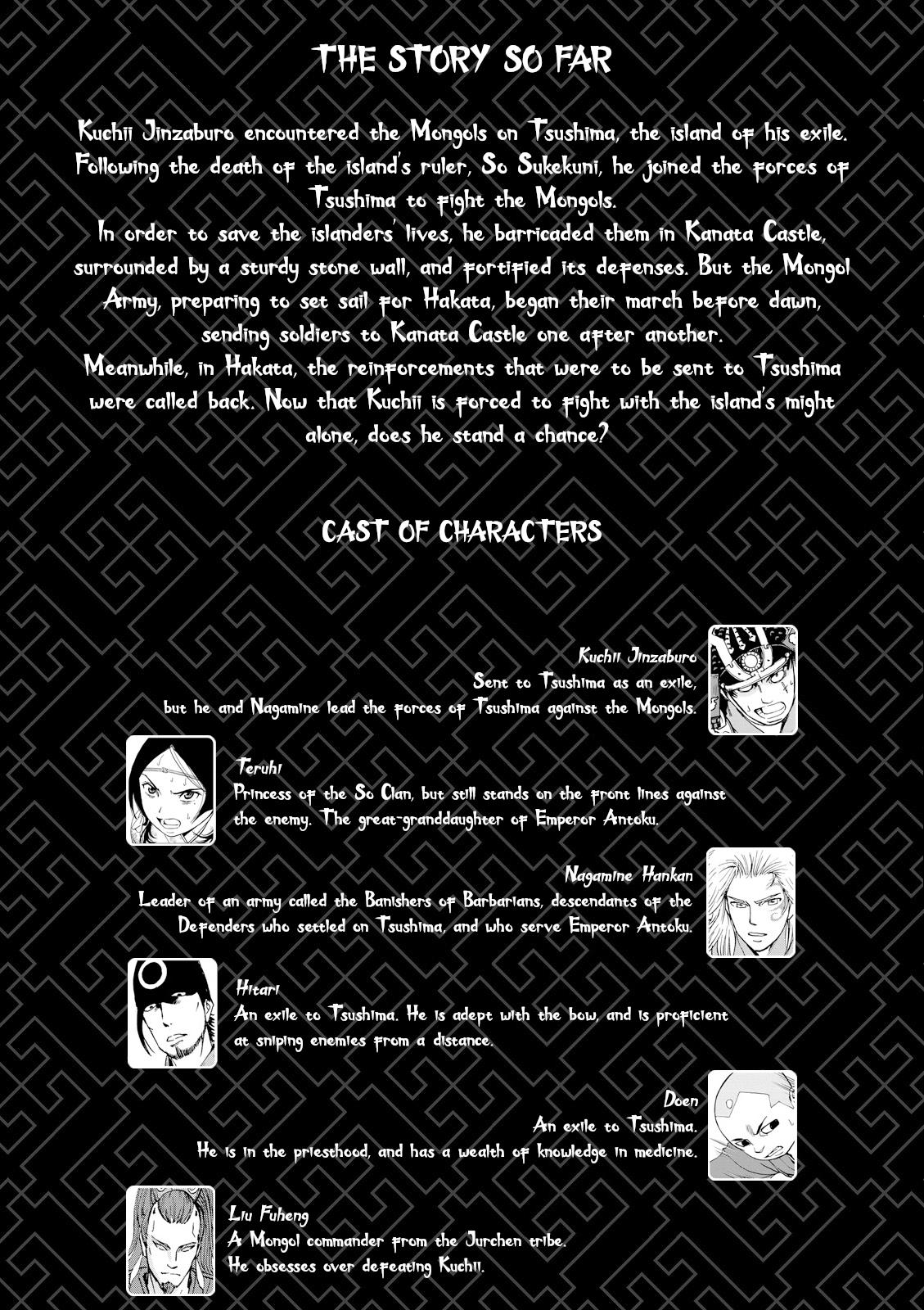 THE STORY SO FAR

Kuchii Jinzaburo encountered the Mongols on Tsushima, the island of his exile. Following the death of the island's ruler, So Sukekuni, he joined the forces of Tsushima to fight the Mongols.
In order to save the islanders' lives, he barricaded them in Kanata Castle, surrounded by a sturdy stone wall, and fortified its defenses. But the Mongol Army, preparing to set sail for Hakata, began their march before dawn, sending soldiers to Kanata Castle one after another.
Meanwhile, in Hakata, the reinforcements that were to be sent to Tsushima were called back. Now that Kuchii is forced to fight with the island's might alone, does he stand a chance?

CAST OF CHARACTERS

Kuchii Jinzaburo
Sent to Tsushima as an exile, but he and Nagamine lead the forces of Tsushima against the Mongols.

Teruhi
Princess of the So Clan, but still stands on the front lines against the enemy. The great-granddaughter of Emperor Antoku.

Nagamine Hankan
Leader of an army called the Banishers of Barbarians, descendants of the Defenders who settled on Tsushima, and who serve Emperor Antoku.

Hitari
An exile to Tsushima. He is adept with the bow, and is proficient at sniping enemies from a distance.

Doen
An exile to Tsushima.
He is in the priesthood, and has a wealth of knowledge in medicine.

Liu Fuheng
A Mongol commander from the Jurchen tribe.
He obsesses over defeating Kuchii.